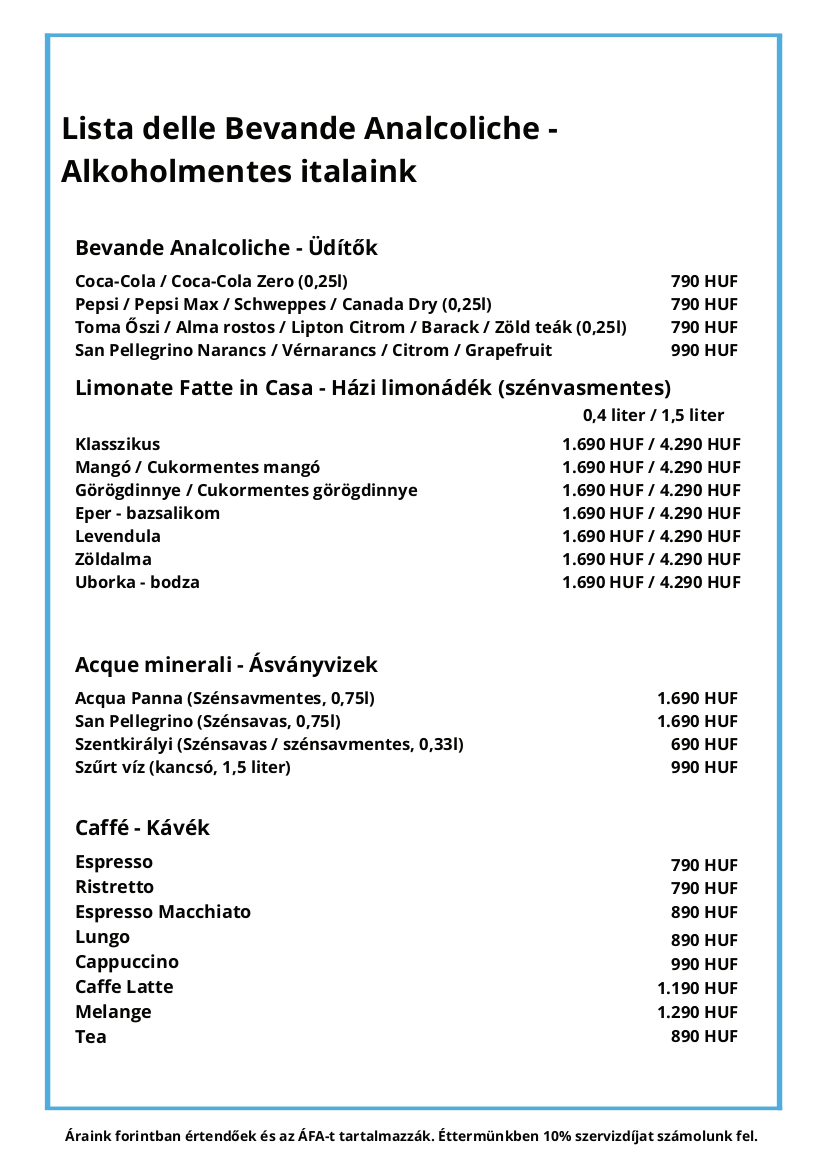 Lista delle Bevande Analcoliche - Alkoholmentes italaink

Bevande Analcoliche - Üdítők

Coca-Cola / Coca-Cola Zero (0,25l) 790 HUF
Pepsi / Pepsi Max / Schweppes / Canada Dry (0,25l) 790 HUF
Toma Őszi / Alma rostos / Lipton Citrom / Barack / Zöld teák (0,25l) 790 HUF
San Pellegrino Narancs / Vérnarancs / Citrom / Grapefruit 990 HUF

Limonate Fatte in Casa - Házi limonádék (szénvasmentes)

0,4 liter / 1,5 liter
Klasszikus 1.690 HUF / 4.290 HUF
Mangó / Cukormentes mangó 1.690 HUF / 4.290 HUF
Görögdinnye / Cukormentes görögdinnye 1.690 HUF / 4.290 HUF
Eper - bazsalikom 1.690 HUF / 4.290 HUF
Levendula 1.690 HUF / 4.290 HUF
Zöldalma 1.690 HUF / 4.290 HUF
Uborka - bodza 1.690 HUF / 4.290 HUF

Acque minerali - Ásványvizek

Acqua Panna (Szénsavmentes, 0,75l) 1.690 HUF
San Pellegrino (Szénsavas, 0,75l) 1.690 HUF
Szentkirályi (Szénsavas / szénsavmentes, 0,33l) 690 HUF
Szűrt víz (kancsó, 1,5 liter) 990 HUF

Caffé - Kávék

Espresso 790 HUF
Ristretto 790 HUF
Espresso Macchiato 890 HUF
Lungo 890 HUF
Cappuccino 990 HUF
Caffe Latte 1.190 HUF
Melange 1.290 HUF
Tea 890 HUF

Áraink forintban értendőek és az ÁFA-t tartalmazzák. Éttermünkben 10% szervizdíjat számolunk fel.